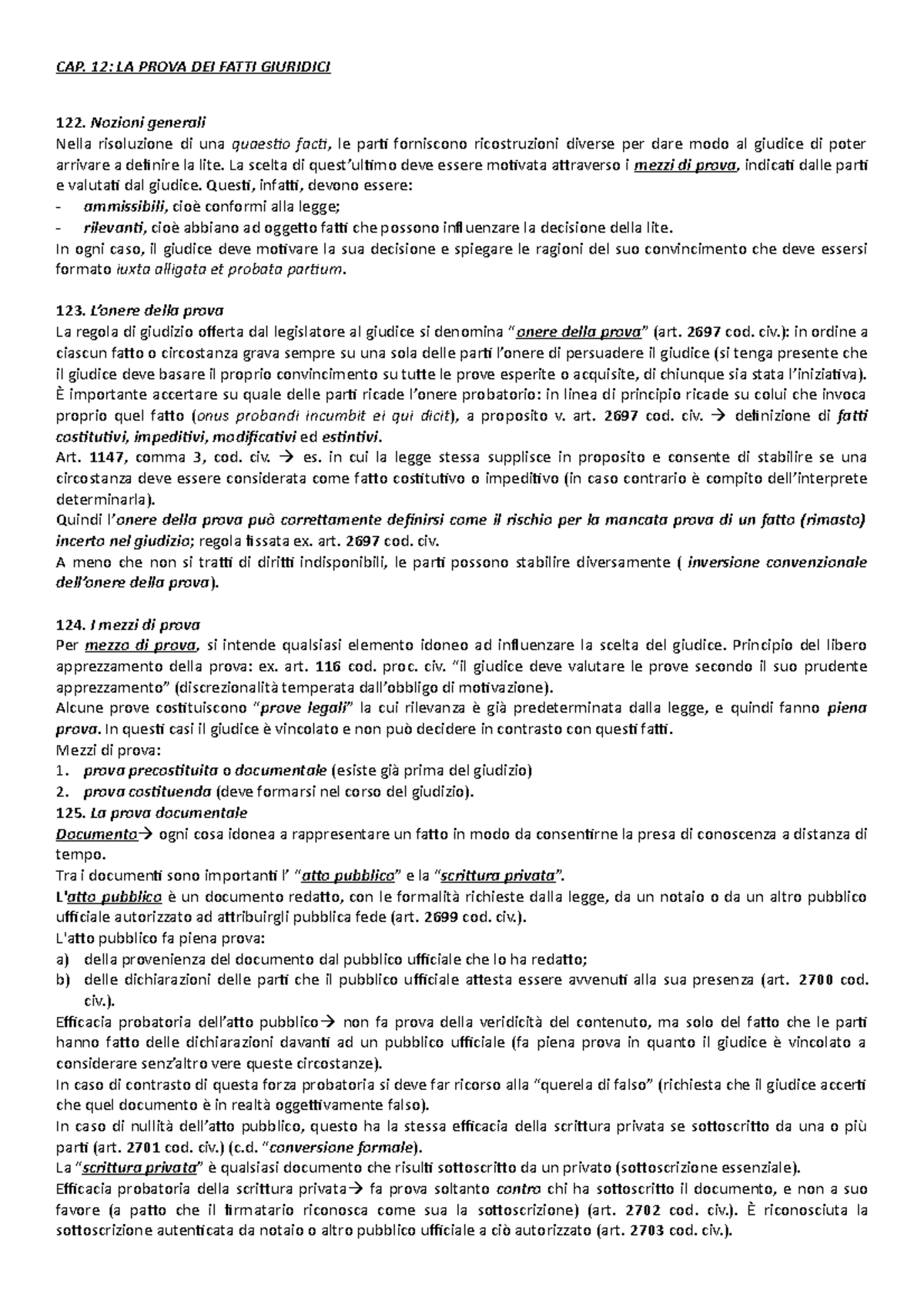 CAP. 12: LA PROVA DEI FATTI GIURIDICI

122. Nozioni generali
Nella risoluzione di una quaestio facti, le parti forniscono ricostruzioni diverse per dare modo al giudice di poter arrivare a definire la lite. La scelta di quest'ultimo deve essere motivata attraverso i mezzi di prova, indicati dalle parti e valutati dal giudice. Questi, infatti, devono essere:
- ammissibili, cioè conformi alla legge;
- rilevanti, cioè abbiano ad oggetto fatti che possono influenzare la decisione della lite.
In ogni caso, il giudice deve motivare la sua decisione e spiegare le ragioni del suo convincimento che deve essersi formato iuxta alligata et probata partium.

123. L'onere della prova
La regola di giudizio offerta dal legislatore al giudice si denomina "onere della prova" (art. 2697 cod. civ.): in ordine a ciascun fatto o circostanza grava sempre su una sola delle parti l'onere di persuadere il giudice (si tenga presente che il giudice deve basare il proprio convincimento su tutte le prove esperite o acquisite, di chiunque sia stata l'iniziativa).
È importante accertare su quale delle parti ricade l'onere probatorio: in linea di principio ricade su colui che invoca proprio quel fatto (onus probandi incumbit ei qui dicit), a proposito v. art. 2697 cod. civ. → definizione di fatti costitutivi, impeditivi, modificativi ed estintivi.
Art. 1147, comma 3, cod. civ. → es. in cui la legge stessa supplisce in proposito e consente di stabilire se una circostanza deve essere considerata come fatto costitutivo o impeditivo (in caso contrario è compito dell'interprete determinarla).
Quindi l'onere della prova può correttamente definirsi come il rischio per la mancata prova di un fatto (rimasto) incerto nel giudizio; regola fissata ex. art. 2697 cod. civ.
A meno che non si tratti di diritti indisponibili, le parti possono stabilire diversamente ( inversione convenzionale dell'onere della prova).

124. I mezzi di prova
Per mezzo di prova, si intende qualsiasi elemento idoneo ad influenzare la scelta del giudice. Principio del libero apprezzamento della prova: ex. art. 116 cod. proc. civ. "il giudice deve valutare le prove secondo il suo prudente apprezzamento" (discrezionalità temperata dall'obbligo di motivazione).
Alcune prove costituiscono "prove legali" la cui rilevanza è già predeterminata dalla legge, e quindi fanno piena prova. In questi casi il giudice è vincolato e non può decidere in contrasto con questi fatti.
Mezzi di prova:
1. prova precostituita o documentale (esiste già prima del giudizio)
2. prova costituenda (deve formarsi nel corso del giudizio).
125. La prova documentale
Documento→ ogni cosa idonea a rappresentare un fatto in modo da consentirne la presa di conoscenza a distanza di tempo.
Tra i documenti sono importanti l' "atto pubblico" e la "scrittura privata".
L'atto pubblico è un documento redatto, con le formalità richieste dalla legge, da un notaio o da un altro pubblico ufficiale autorizzato ad attribuirgli pubblica fede (art. 2699 cod. civ.).
L'atto pubblico fa piena prova:
a) della provenienza del documento dal pubblico ufficiale che lo ha redatto;
b) delle dichiarazioni delle parti che il pubblico ufficiale attesta essere avvenuti alla sua presenza (art. 2700 cod. civ.).
Efficacia probatoria dell'atto pubblico→ non fa prova della veridicità del contenuto, ma solo del fatto che le parti hanno fatto delle dichiarazioni davanti ad un pubblico ufficiale (fa piena prova in quanto il giudice è vincolato a considerare senz'altro vere queste circostanze).
In caso di contrasto di questa forza probatoria si deve far ricorso alla "querela di falso" (richiesta che il giudice accerti che quel documento è in realtà oggettivamente falso).
In caso di nullità dell'atto pubblico, questo ha la stessa efficacia della scrittura privata se sottoscritto da una o più parti (art. 2701 cod. civ.) (c.d. "conversione formale).
La "scrittura privata" è qualsiasi documento che risulti sottoscritto da un privato (sottoscrizione essenziale).
Efficacia probatoria della scrittura privata→ fa prova soltanto contro chi ha sottoscritto il documento, e non a suo favore (a patto che il firmatario riconosca come sua la sottoscrizione) (art. 2702 cod. civ.). È riconosciuta la sottoscrizione autenticata da notaio o altro pubblico ufficiale a ciò autorizzato (art. 2703 cod. civ.).